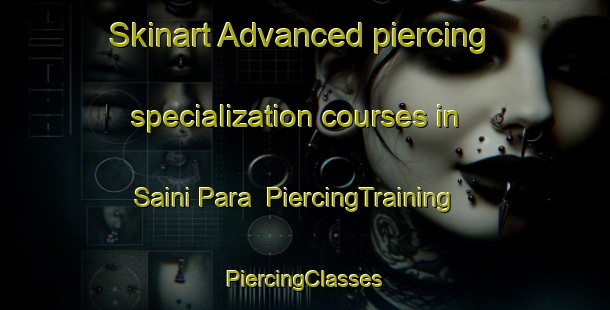 Skinart Advanced piercing

specialization courses in

Saini Para PiercingTraining

PiercingClasses